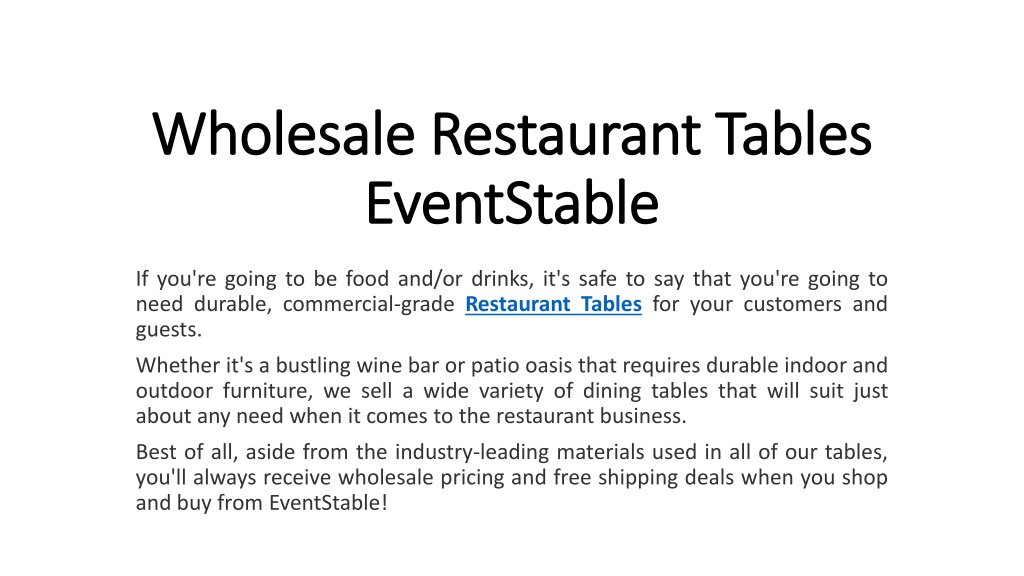 Wholesale Restaurant Tables EventStable

If you're going to be food and/or drinks, it's safe to say that you're going to need durable, commercial-grade Restaurant Tables for your customers and guests.

Whether it's a bustling wine bar or patio oasis that requires durable indoor and outdoor furniture, we sell a wide variety of dining tables that will suit just about any need when it comes to the restaurant business.

Best of all, aside from the industry-leading materials used in all of our tables, you'll always receive wholesale pricing and free shipping deals when you shop and buy from EventStable!